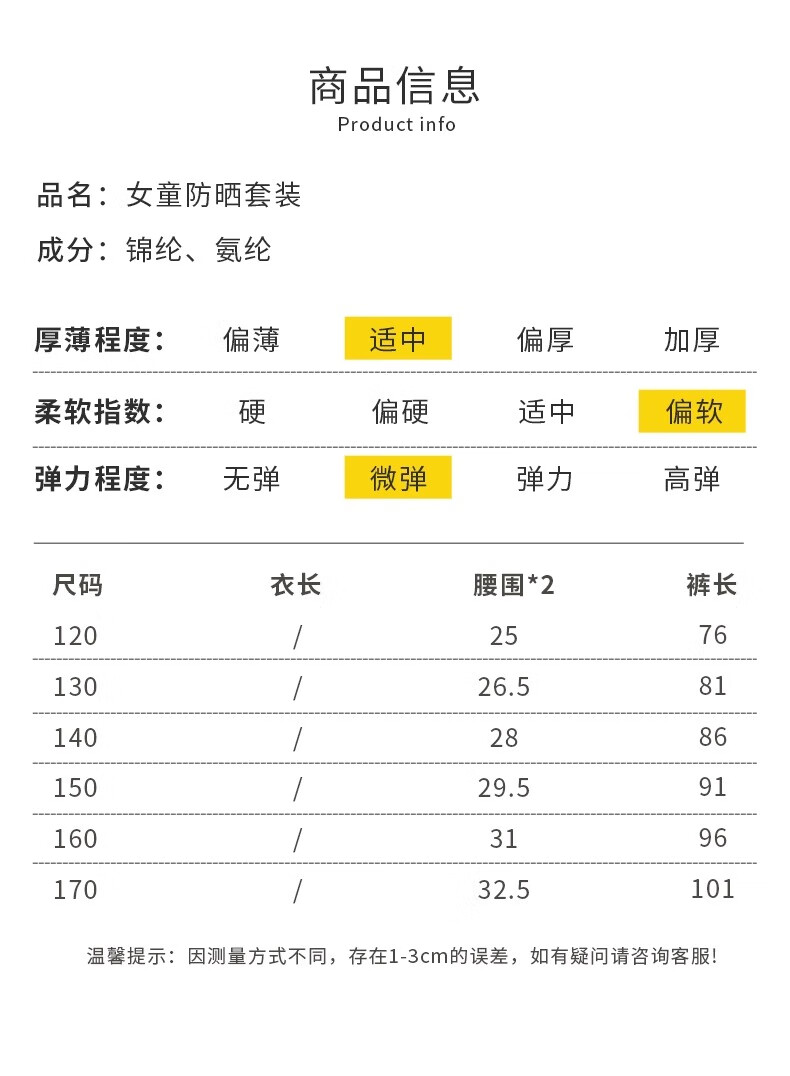 商品信息
Product info

品名：女童防晒套装

成分：锦纶、氨纶

| 厚薄程度： | 偏薄 | 适中 | 偏厚 | 加厚 |
|---|---|---|---|---|
| 柔软指数： | 硬 | 偏硬 | 适中 | 偏软 |
| 弹力程度： | 无弹 | 微弹 | 弹力 | 高弹 |

| 尺码 | 衣长 | 腰围*2 | 裤长 |
|---|---|---|---|
| 120 | / | 25 | 76 |
| 130 | / | 26.5 | 81 |
| 140 | / | 28 | 86 |
| 150 | / | 29.5 | 91 |
| 160 | / | 31 | 96 |
| 170 | / | 32.5 | 101 |

温馨提示：因测量方式不同，存在1-3cm的误差，如有疑问请咨询客服!